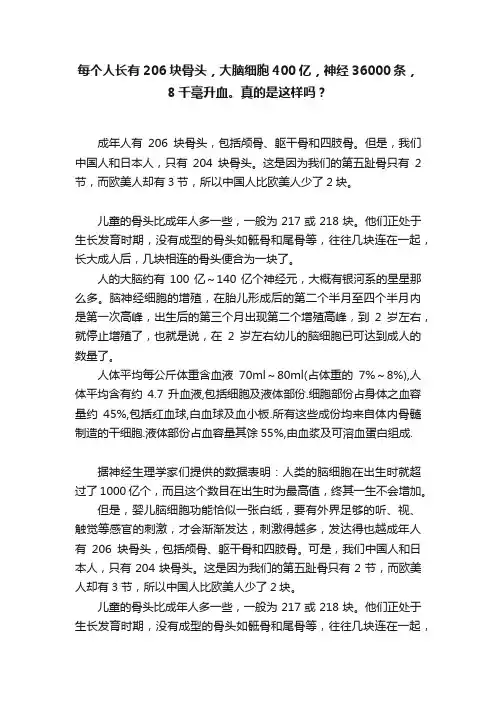 每个人长有 206 块骨头，大脑细胞 400 亿，神经 36000 条，8 千毫升血。真的是这样吗？

成年人有 206 块骨头，包括颅骨、躯干骨和四肢骨。但是，我们中国人和日本人，只有 204 块骨头。这是因为我们的第五趾骨只有 2 节，而欧美人却有 3 节，所以中国人比欧美人少了 2 块。

儿童的骨头比成年人多一些，一般为 217 或 218 块。他们正处于生长发育时期，没有成型的骨头如骶骨和尾骨等，往往几块连在一起，长大成人后，几块相连的骨头便合为一块了。

人的大脑约有 100 亿～140 亿个神经元，大概有银河系的星星那么多。脑神经细胞的增殖，在胎儿形成后的第二个半月至四个半月内是第一次高峰，出生后的第三个月出现第二个增殖高峰，到 2 岁左右，就停止增殖了，也就是说，在 2 岁左右幼儿的脑细胞已可达到成人的数量了。

人体平均每公斤体重含血液 70ml～80ml(占体重的 7%～8%),人体平均含有约 4.7 升血液,包括细胞及液体部份.细胞部份占身体之血容量约 45%,包括红血球,白血球及血小板.所有这些成份均来自体内骨髓制造的干细胞.液体部份占血容量其馀 55%,由血浆及可溶血蛋白组成.

据神经生理学家们提供的数据表明：人类的脑细胞在出生时就超过了 1000 亿个，而且这个数目在出生时为最高值，终其一生不会增加。

但是，婴儿脑细胞功能恰似一张白纸，要有外界足够的听、视、触觉等感官的刺激，才会渐渐发达，刺激得越多，发达得也越成年人有 206 块骨头，包括颅骨、躯干骨和四肢骨。可是，我们中国人和日本人，只有 204 块骨头。这是因为我们的第五趾骨只有 2 节，而欧美人却有 3 节，所以中国人比欧美人少了 2 块。

儿童的骨头比成年人多一些，一般为 217 或 218 块。他们正处于生长发育时期，没有成型的骨头如骶骨和尾骨等，往往几块连在一起，